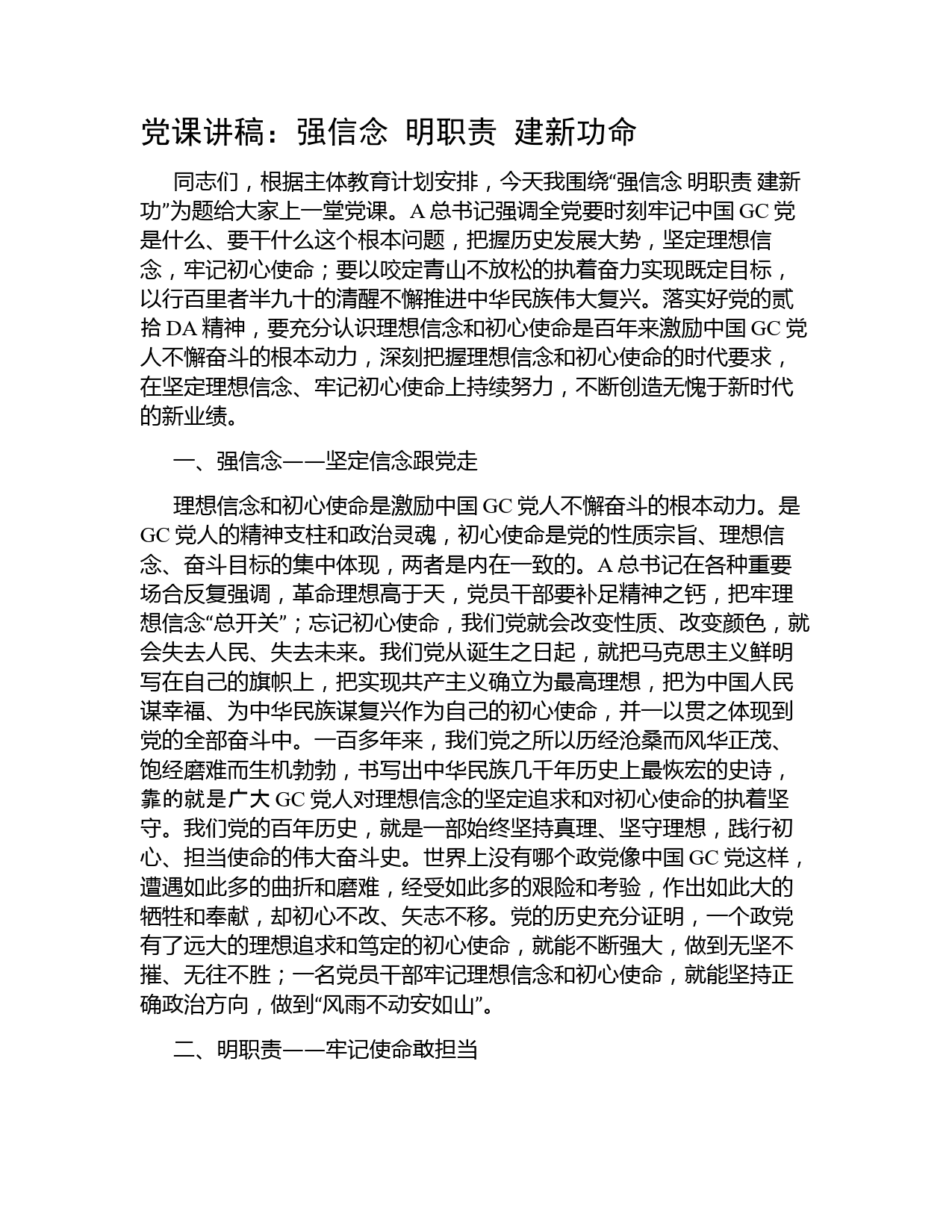 党课讲稿：强信念 明职责 建新功命

同志们，根据主体教育计划安排，今天我围绕“强信念 明职责 建新功”为题给大家上一堂党课。A 总书记强调全党要时刻牢记中国 GC 党是什么、要干什么这个根本问题，把握历史发展大势，坚定理想信念，牢记初心使命；要以咬定青山不放松的执着奋力实现既定目标，以行百里者半九十的清醒不懈推进中华民族伟大复兴。落实好党的贰拾 DA 精神，要充分认识理想信念和初心使命是百年来激励中国 GC 党人不懈奋斗的根本动力，深刻把握理想信念和初心使命的时代要求，在坚定理想信念、牢记初心使命上持续努力，不断创造无愧于新时代的新业绩。

一、强信念——坚定信念跟党走

理想信念和初心使命是激励中国 GC 党人不懈奋斗的根本动力。是 GC 党人的精神支柱和政治灵魂，初心使命是党的性质宗旨、理想信念、奋斗目标的集中体现，两者是内在一致的。A 总书记在各种重要场合反复强调，革命理想高于天，党员干部要补足精神之钙，把牢理想信念“总开关”；忘记初心使命，我们党就会改变性质、改变颜色，就会失去人民、失去未来。我们党从诞生之日起，就把马克思主义鲜明写在自己的旗帜上，把实现共产主义确立为最高理想，把为中国人民谋幸福、为中华民族谋复兴作为自己的初心使命，并一以贯之体现到党的全部奋斗中。一百多年来，我们党之所以历经沧桑而风华正茂、饱经磨难而生机勃勃，书写出中华民族几千年历史上最恢宏的史诗，靠的就是广大 GC 党人对理想信念的坚定追求和对初心使命的执着坚守。我们党的百年历史，就是一部始终坚持真理、坚守理想，践行初心、担当使命的伟大奋斗史。世界上没有哪个政党像中国 GC 党这样，遭遇如此多的曲折和磨难，经受如此多的艰险和考验，作出如此大的牺牲和奉献，却初心不改、矢志不移。党的历史充分证明，一个政党有了远大的理想追求和笃定的初心使命，就能不断强大，做到无坚不摧、无往不胜；一名党员干部牢记理想信念和初心使命，就能坚持正确政治方向，做到“风雨不动安如山”。

二、明职责——牢记使命敢担当